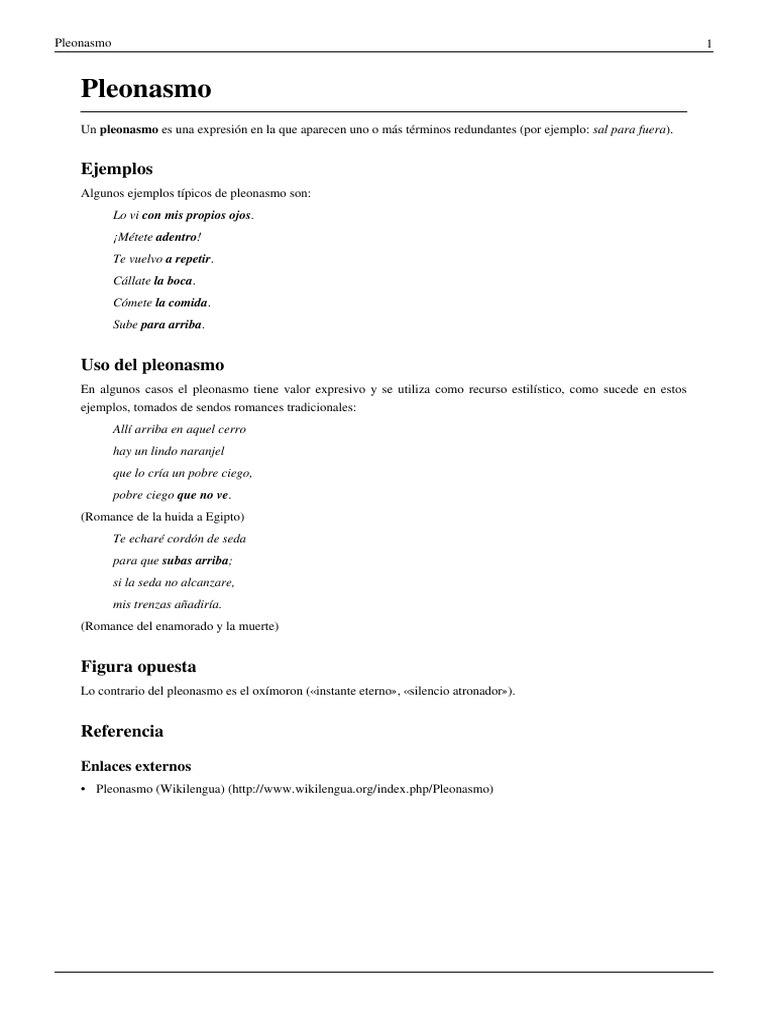 Pleonasmo 1

Pleonasmo

Un pleonasmo es una expresión en la que aparecen uno o más términos redundantes (por ejemplo: sal para fuera).

Ejemplos

Algunos ejemplos típicos de pleonasmo son:

Lo vi con mis propios ojos.

¡Métete adentro!

Te vuelvo a repetir.

Cállate la boca.

Cómete la comida.

Sube para arriba.

Uso del pleonasmo

En algunos casos el pleonasmo tiene valor expresivo y se utiliza como recurso estilístico, como sucede en estos ejemplos, tomados de sendos romances tradicionales:

Allí arriba en aquel cerro

hay un lindo naranjel

que lo cría un pobre ciego,

pobre ciego que no ve.

(Romance de la huida a Egipto)

Te echaré cordón de seda

para que subas arriba;

si la seda no alcanzare,

mis trenzas añadiría.

(Romance del enamorado y la muerte)

Figura opuesta

Lo contrario del pleonasmo es el oxímoron («instante eterno», «silencio atronador»).

Referencia

Enlaces externos

• Pleonasmo (Wikilengua) (http://www.wikilengua.org/index.php/Pleonasmo)